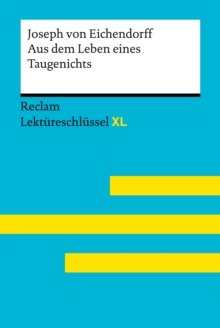 Joseph von Eichendorff
Aus dem Leben eines Taugenichts

Reclam
Lektüreschlüssel XL